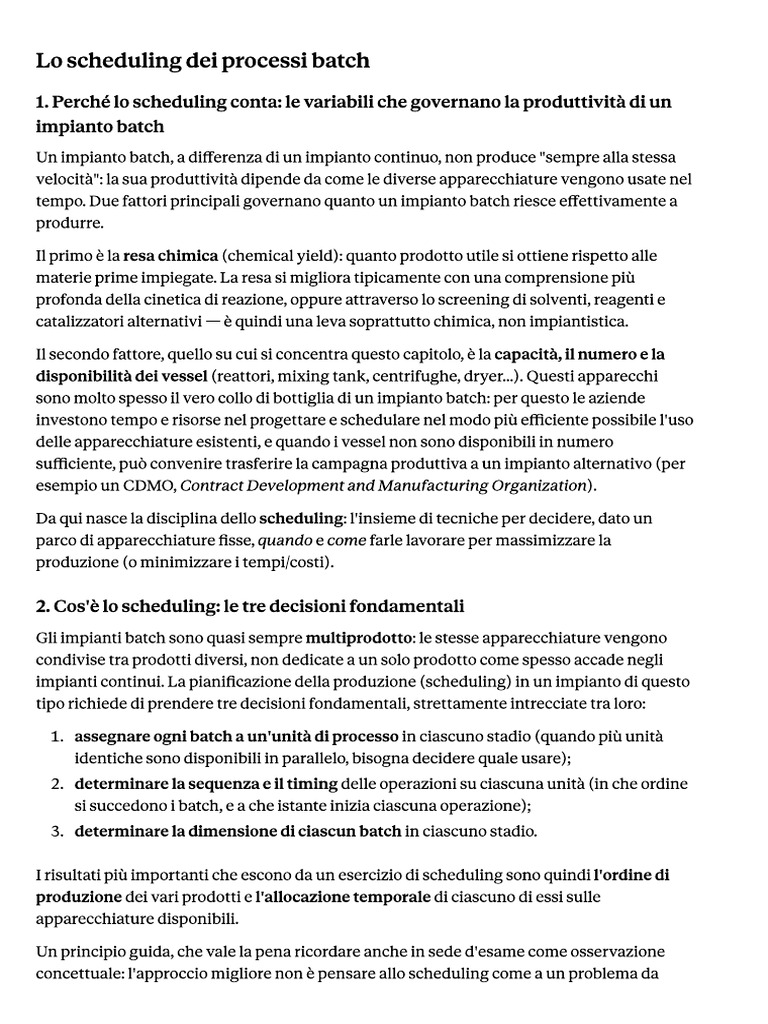 Lo scheduling dei processi batch

1. Perché lo scheduling conta: le variabili che governano la produttività di un impianto batch

Un impianto batch, a differenza di un impianto continuo, non produce "sempre alla stessa velocità": la sua produttività dipende da come le diverse apparecchiature vengono usate nel tempo. Due fattori principali governano quanto un impianto batch riesce effettivamente a produrre.

Il primo è la resa chimica (chemical yield): quanto prodotto utile si ottiene rispetto alle materie prime impiegate. La resa si migliora tipicamente con una comprensione più profonda della cinetica di reazione, oppure attraverso lo screening di solventi, reagenti e catalizzatori alternativi — è quindi una leva soprattutto chimica, non impiantistica.

Il secondo fattore, quello su cui si concentra questo capitolo, è la capacità, il numero e la disponibilità dei vessel (reattori, mixing tank, centrifughe, dryer...). Questi apparecchi sono molto spesso il vero collo di bottiglia di un impianto batch: per questo le aziende investono tempo e risorse nel progettare e schedulare nel modo più efficiente possibile l'uso delle apparecchiature esistenti, e quando i vessel non sono disponibili in numero sufficiente, può convenire trasferire la campagna produttiva a un impianto alternativo (per esempio un CDMO, Contract Development and Manufacturing Organization).

Da qui nasce la disciplina dello scheduling: l'insieme di tecniche per decidere, dato un parco di apparecchiature fisse, quando e come farle lavorare per massimizzare la produzione (o minimizzare i tempi/costi).

2. Cos'è lo scheduling: le tre decisioni fondamentali

Gli impianti batch sono quasi sempre multiprodotto: le stesse apparecchiature vengono condivise tra prodotti diversi, non dedicate a un solo prodotto come spesso accade negli impianti continui. La pianificazione della produzione (scheduling) in un impianto di questo tipo richiede di prendere tre decisioni fondamentali, strettamente intrecciate tra loro:

1. assegnare ogni batch a un'unità di processo in ciascuno stadio (quando più unità identiche sono disponibili in parallelo, bisogna decidere quale usare);
2. determinare la sequenza e il timing delle operazioni su ciascuna unità (in che ordine si succedono i batch, e a che istante inizia ciascuna operazione);
3. determinare la dimensione di ciascun batch in ciascuno stadio.

I risultati più importanti che escono da un esercizio di scheduling sono quindi l'ordine di produzione dei vari prodotti e l'allocazione temporale di ciascuno di essi sulle apparecchiature disponibili.

Un principio guida, che vale la pena ricordare anche in sede d'esame come osservazione concettuale: l'approccio migliore non è pensare allo scheduling come a un problema da